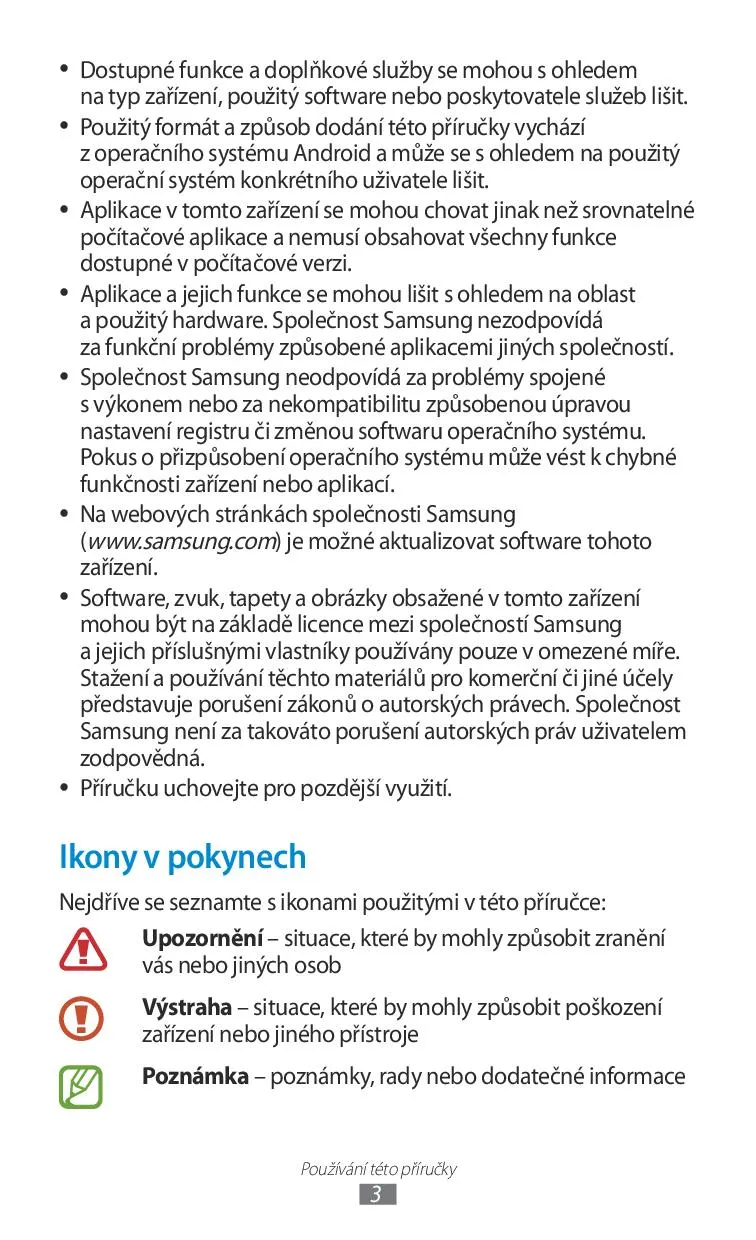 • Dostupné funkce a doplňkové služby se mohou s ohledem na typ zařízení, použitý software nebo poskytovatele služeb lišit.
• Použitý formát a způsob dodání této příručky vychází z operačního systému Android a může se s ohledem na použitý operační systém konkrétního uživatele lišit.
• Aplikace v tomto zařízení se mohou chovat jinak než srovnatelné počítačové aplikace a nemusí obsahovat všechny funkce dostupné v počítačové verzi.
• Aplikace a jejich funkce se mohou lišit s ohledem na oblast a použitý hardware. Společnost Samsung nezodpovídá za funkční problémy způsobené aplikacemi jiných společností.
• Společnost Samsung neodpovídá za problémy spojené s výkonem nebo za nekompatibilitu způsobenou úpravou nastavení registru či změnou softwaru operačního systému. Pokus o přizpůsobení operačního systému může vést k chybné funkčnosti zařízení nebo aplikací.
• Na webových stránkách společnosti Samsung (www.samsung.com) je možné aktualizovat software tohoto zařízení.
• Software, zvuk, tapety a obrázky obsažené v tomto zařízení mohou být na základě licence mezi společností Samsung a jejich příslušnými vlastníky používány pouze v omezené míře. Stažení a používání těchto materiálů pro komerční či jiné účely představuje porušení zákonů o autorských právech. Společnost Samsung není za takováto porušení autorských práv uživatelem zodpovědná.
• Příručku uchovejte pro pozdější využití.

Ikony v pokynech

Nejdříve se seznamte s ikonami použitými v této příručce:

Upozornění – situace, které by mohly způsobit zranění vás nebo jiných osob

Výstraha – situace, které by mohly způsobit poškození zařízení nebo jiného přístroje

Poznámka – poznámky, rady nebo dodatečné informace

Používání této příručky
3